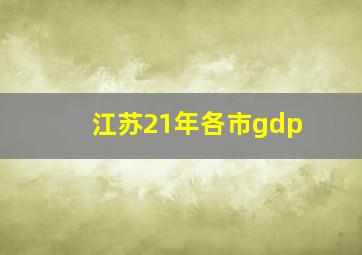 江苏21年各市gdp